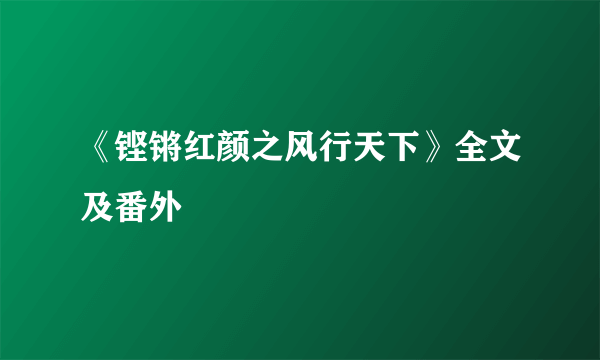 《铿锵红颜之风行天下》全文及番外